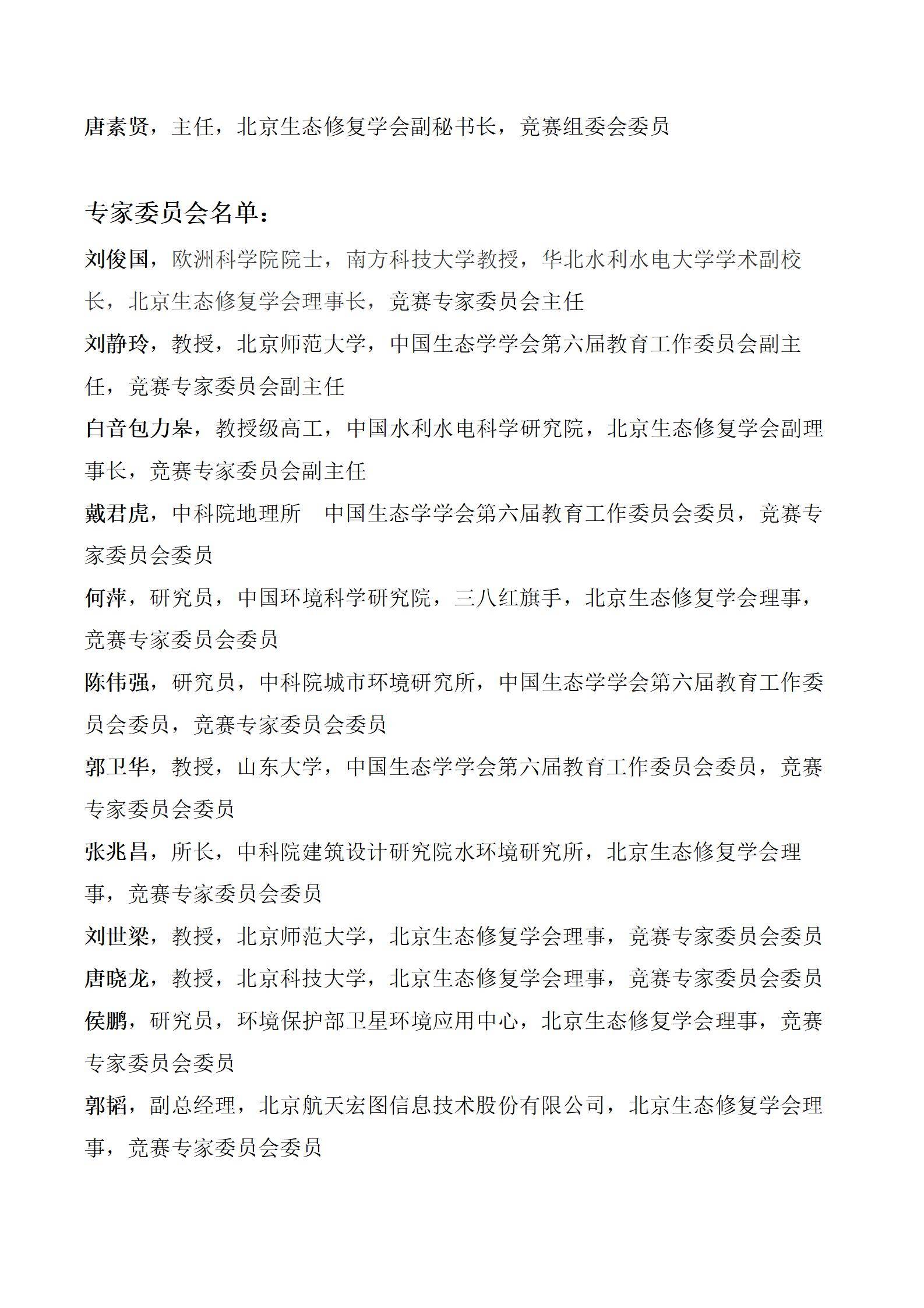 唐素贤，主任，北京生态修复学会副秘书长，竞赛组委会委员

专家委员会名单：

刘俊国，欧洲科学院院士，南方科技大学教授，华北水利水电大学学术副校长，北京生态修复学会理事长，竞赛专家委员会主任

刘静玲，教授，北京师范大学，中国生态学学会第六届教育工作委员会副主任，竞赛专家委员会副主任

白音包力皋，教授级高工，中国水利水电科学研究院，北京生态修复学会副理事长，竞赛专家委员会副主任

戴君虎，中科院地理所　中国生态学学会第六届教育工作委员会委员，竞赛专家委员会委员

何萍，研究员，中国环境科学研究院，三八红旗手，北京生态修复学会理事，竞赛专家委员会委员

陈伟强，研究员，中科院城市环境研究所，中国生态学学会第六届教育工作委员会委员，竞赛专家委员会委员

郭卫华，教授，山东大学，中国生态学学会第六届教育工作委员会委员，竞赛专家委员会委员

张兆昌，所长，中科院建筑设计研究院水环境研究所，北京生态修复学会理事，竞赛专家委员会委员

刘世梁，教授，北京师范大学，北京生态修复学会理事，竞赛专家委员会委员

唐晓龙，教授，北京科技大学，北京生态修复学会理事，竞赛专家委员会委员

侯鹏，研究员，环境保护部卫星环境应用中心，北京生态修复学会理事，竞赛专家委员会委员

郭韬，副总经理，北京航天宏图信息技术股份有限公司，北京生态修复学会理事，竞赛专家委员会委员